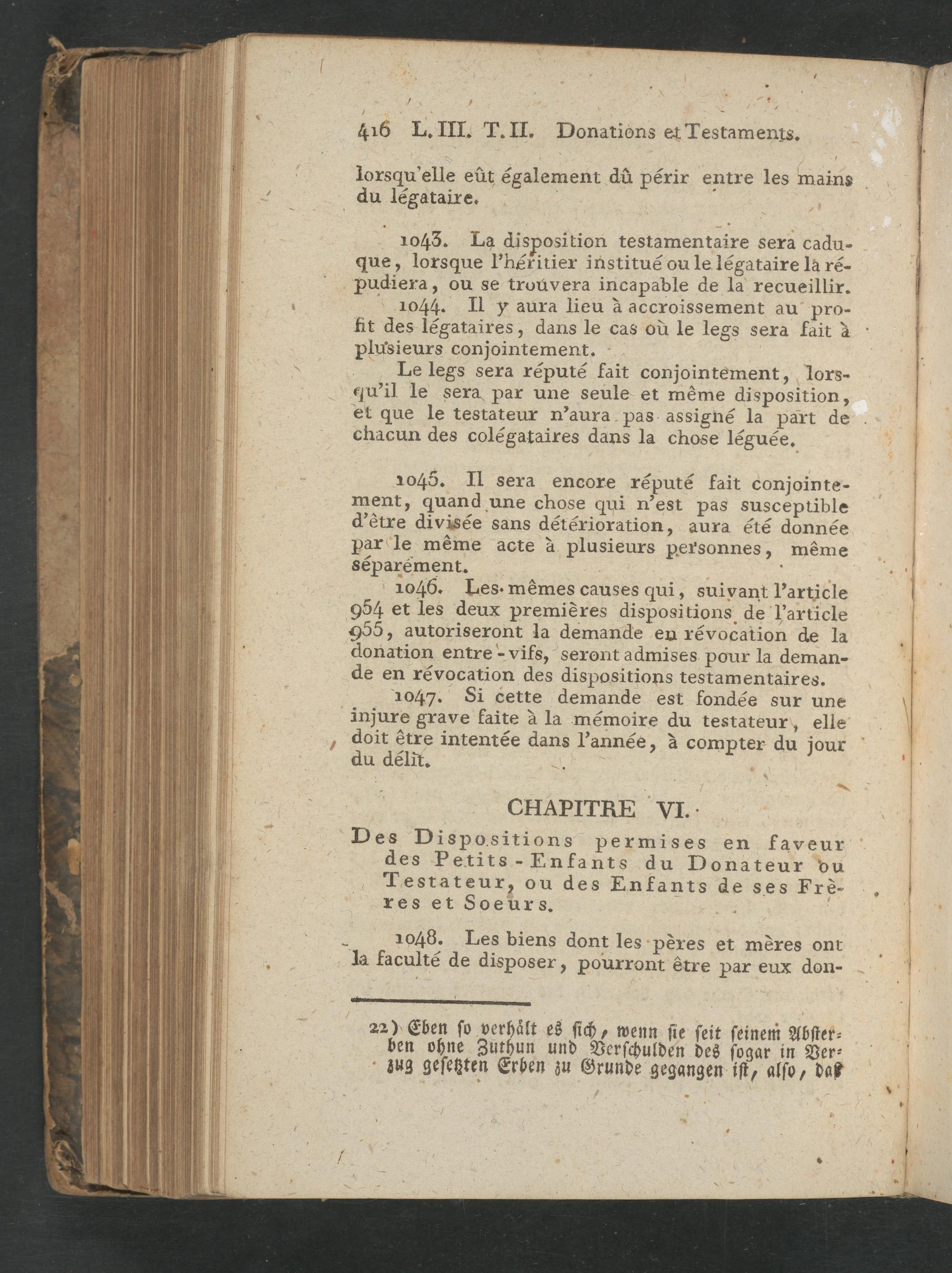 416 L. III. T. II. Donations et Testaments.

lorsqu'elle eût également dû périr entre les mains du légataire.

1043. La disposition testamentaire sera caduque, lorsque l'héritier institué ou le légataire la répudiera, ou se trouvera incapable de la recueillir.

1044. Il y aura lieu à accroissement au profit des légataires, dans le cas où le legs sera fait à plusieurs conjointement.

Le legs sera réputé fait conjointement, lorsqu'il le sera par une seule et même disposition, et que le testateur n'aura pas assigné la part de chacun des colégataires dans la chose léguée.

1045. Il sera encore réputé fait conjointement, quand une chose qui n'est pas susceptible d'être divisée sans détérioration, aura été donnée par le même acte à plusieurs personnes, même séparément.

1046. Les mêmes causes qui, suivant l'article 954 et les deux premières dispositions de l'article 955, autoriseront la demande en révocation de la donation entre-vifs, seront admises pour la demande en révocation des dispositions testamentaires.

1047. Si cette demande est fondée sur une injure grave faite à la mémoire du testateur, elle doit être intentée dans l'année, à compter du jour du délit.

CHAPITRE VI.

Des Dispositions permises en faveur des Petits-Enfants du Donateur ou Testateur, ou des Enfants de ses Frères et Soeurs.

1048. Les biens dont les pères et mères ont la faculté de disposer, pourront être par eux don-

22) Eben so verhält es sich, wenn sie seit seinem Absterben ohne Zuthun und Verschulden des sogar in Verzug gesetzten Erben zu Grunde gegangen ist, also, daß